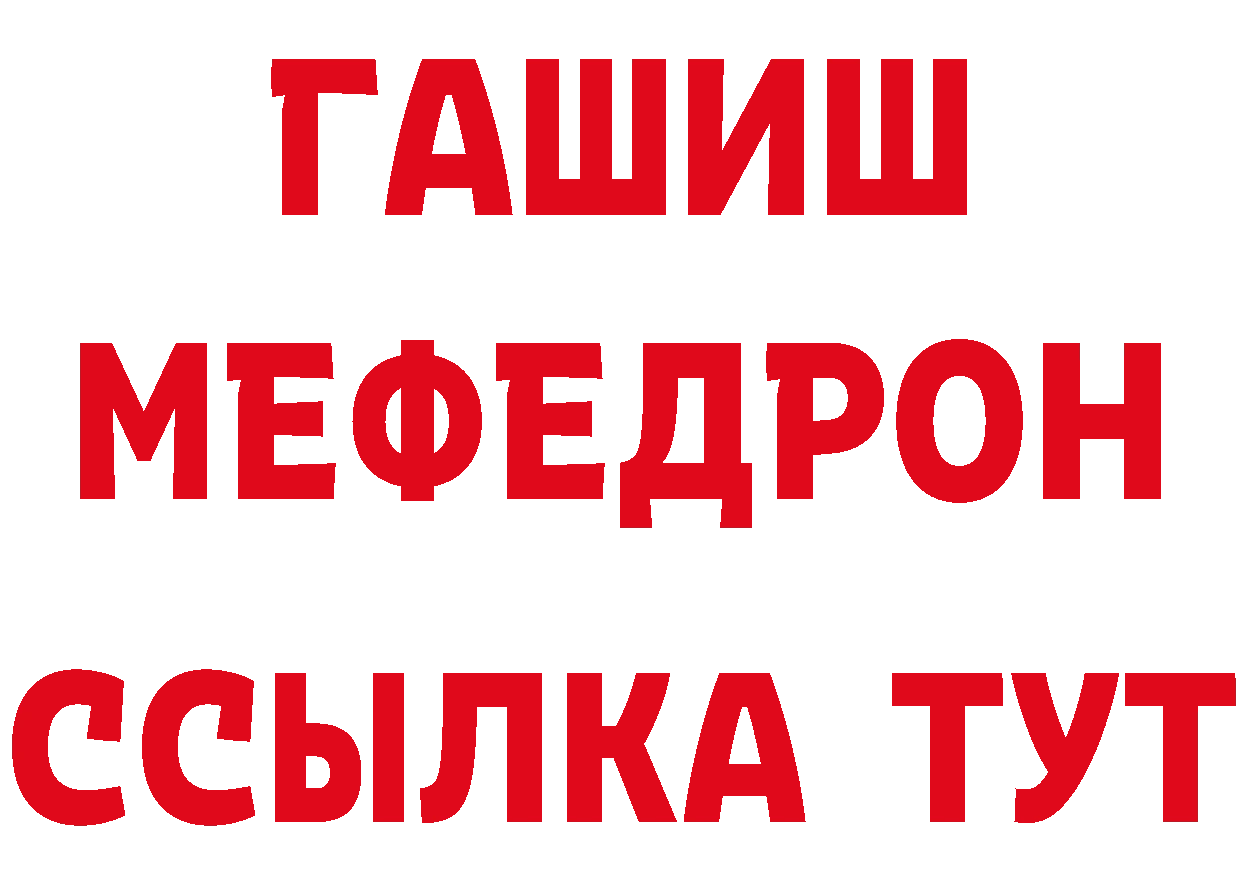 ГАШИШ
МЕФЕДРОН
ССЫЛКА ТУТ